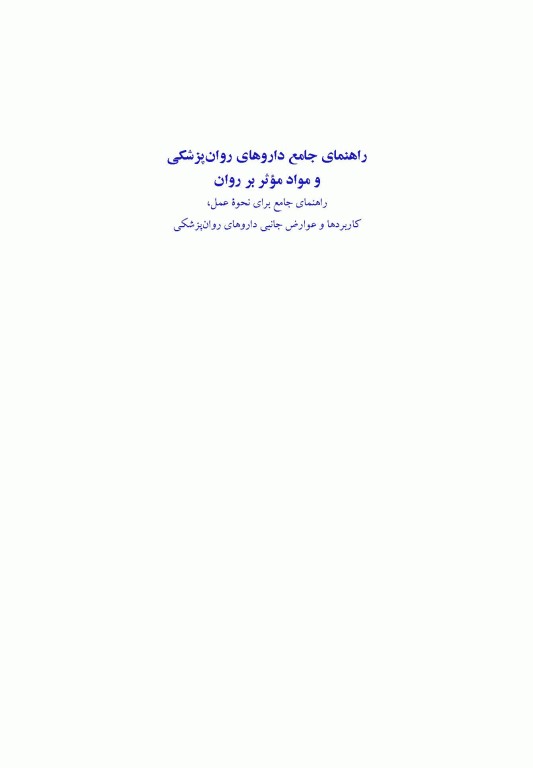 راهنمای جامع داروهای روان‌پزشکی
و مواد مؤثر بر روان

راهنمای جامع برای نحوهٔ عمل،
کاربردها و عوارض جانبی داروهای روان‌پزشکی